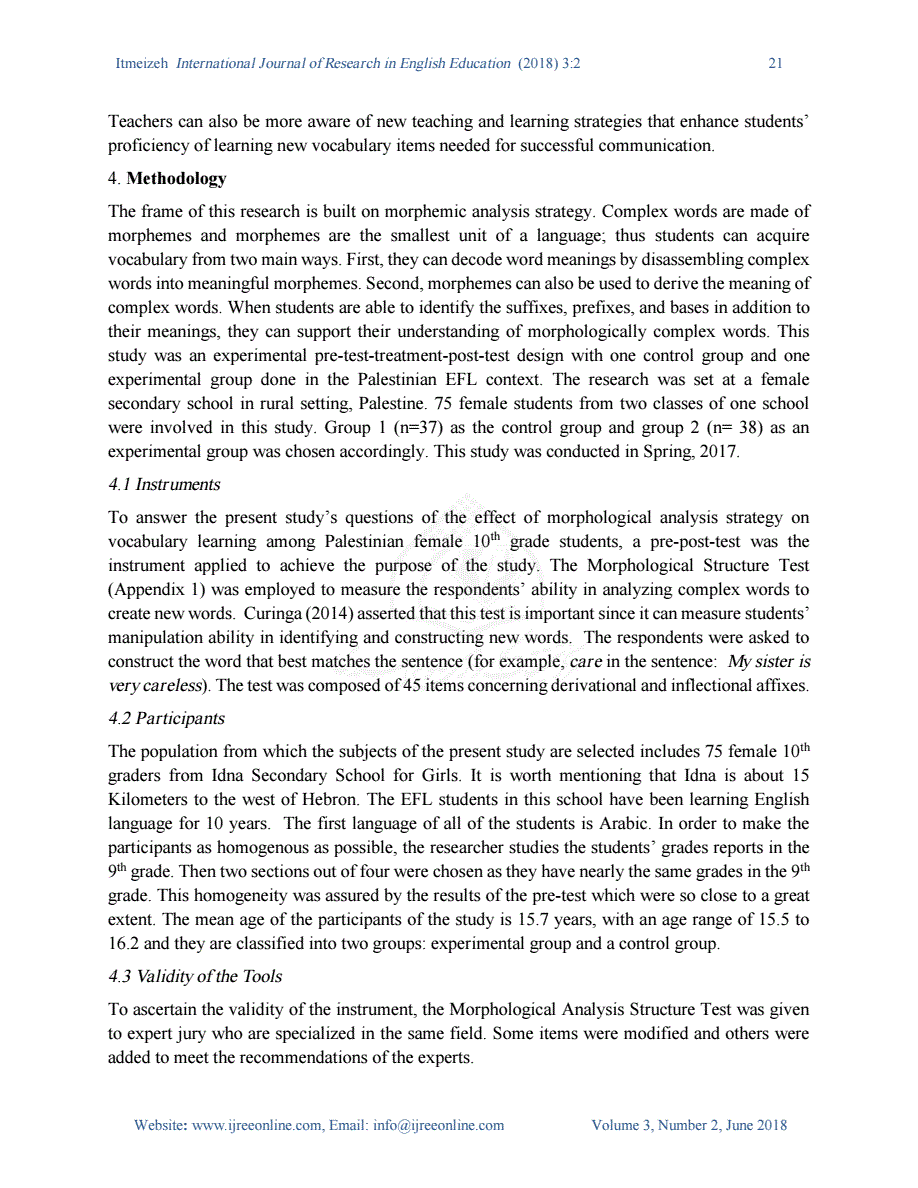 Itmeizeh International Journal of Research in English Education (2018) 3:2 21

Teachers can also be more aware of new teaching and learning strategies that enhance students' proficiency of learning new vocabulary items needed for successful communication.

4. Methodology

The frame of this research is built on morphemic analysis strategy. Complex words are made of morphemes and morphemes are the smallest unit of a language; thus students can acquire vocabulary from two main ways. First, they can decode word meanings by disassembling complex words into meaningful morphemes. Second, morphemes can also be used to derive the meaning of complex words. When students are able to identify the suffixes, prefixes, and bases in addition to their meanings, they can support their understanding of morphologically complex words. This study was an experimental pre-test-treatment-post-test design with one control group and one experimental group done in the Palestinian EFL context. The research was set at a female secondary school in rural setting, Palestine. 75 female students from two classes of one school were involved in this study. Group 1 (n=37) as the control group and group 2 (n= 38) as an experimental group was chosen accordingly. This study was conducted in Spring, 2017.

4.1 Instruments

To answer the present study's questions of the effect of morphological analysis strategy on vocabulary learning among Palestinian female $10^{th}$ grade students, a pre-post-test was the instrument applied to achieve the purpose of the study. The Morphological Structure Test (Appendix 1) was employed to measure the respondents' ability in analyzing complex words to create new words. Curinga (2014) asserted that this test is important since it can measure students' manipulation ability in identifying and constructing new words. The respondents were asked to construct the word that best matches the sentence (for example, care in the sentence: My sister is very careless). The test was composed of 45 items concerning derivational and inflectional affixes.

4.2 Participants

The population from which the subjects of the present study are selected includes 75 female $10^{th}$ graders from Idna Secondary School for Girls. It is worth mentioning that Idna is about 15 Kilometers to the west of Hebron. The EFL students in this school have been learning English language for 10 years. The first language of all of the students is Arabic. In order to make the participants as homogenous as possible, the researcher studies the students' grades reports in the $9^{th}$ grade. Then two sections out of four were chosen as they have nearly the same grades in the $9^{th}$ grade. This homogeneity was assured by the results of the pre-test which were so close to a great extent. The mean age of the participants of the study is 15.7 years, with an age range of 15.5 to 16.2 and they are classified into two groups: experimental group and a control group.

4.3 Validity of the Tools

To ascertain the validity of the instrument, the Morphological Analysis Structure Test was given to expert jury who are specialized in the same field. Some items were modified and others were added to meet the recommendations of the experts.

Website: www.ijreeonline.com, Email: info@ijreeonline.com Volume 3, Number 2, June 2018